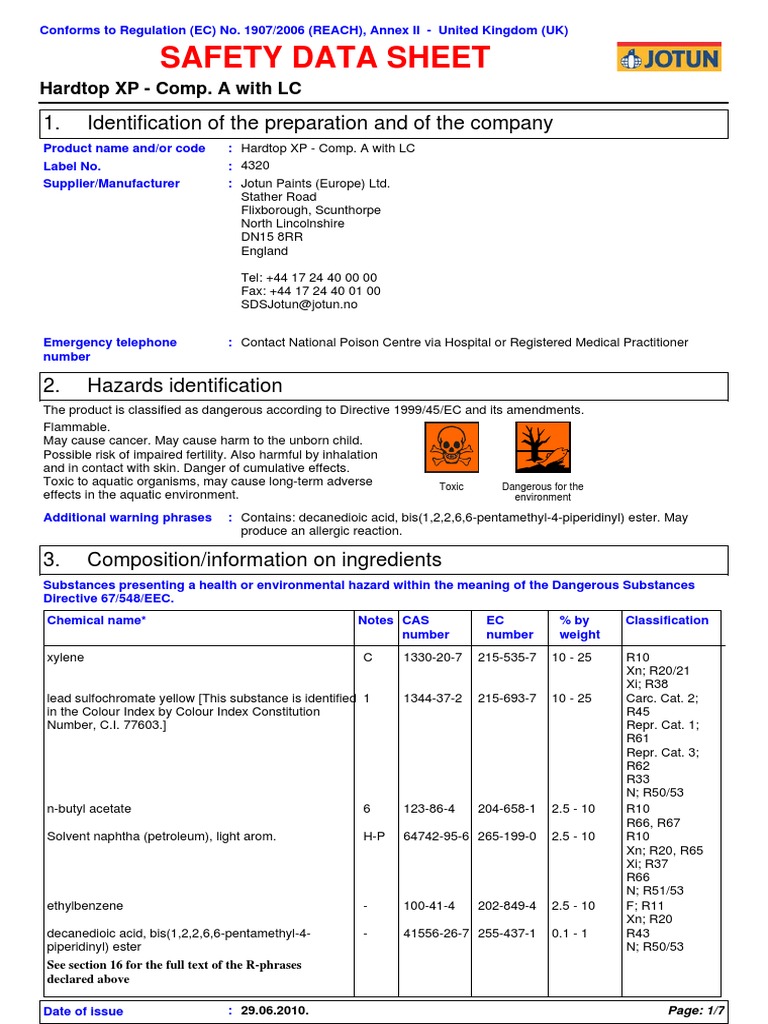 Conforms to Regulation (EC) No. 1907/2006 (REACH), Annex II - United Kingdom (UK)

SAFETY DATA SHEET

JOTUN

Hardtop XP - Comp. A with LC

1. Identification of the preparation and of the company

Product name and/or code : Hardtop XP - Comp. A with LC
Label No. : 4320
Supplier/Manufacturer : Jotun Paints (Europe) Ltd.
Stather Road
Flixborough, Scunthorpe
North Lincolnshire
DN15 8RR
England

Tel: +44 17 24 40 00 00
Fax: +44 17 24 40 01 00
SDSJotun@jotun.no

Emergency telephone number : Contact National Poison Centre via Hospital or Registered Medical Practitioner

2. Hazards identification

The product is classified as dangerous according to Directive 1999/45/EC and its amendments.

Flammable.
May cause cancer. May cause harm to the unborn child.
Possible risk of impaired fertility. Also harmful by inhalation and in contact with skin. Danger of cumulative effects.
Toxic to aquatic organisms, may cause long-term adverse effects in the aquatic environment.

Toxic

Dangerous for the environment

Additional warning phrases : Contains: decanedioic acid, bis(1,2,2,6,6-pentamethyl-4-piperidinyl) ester. May produce an allergic reaction.

3. Composition/information on ingredients

Substances presenting a health or environmental hazard within the meaning of the Dangerous Substances Directive 67/548/EEC.

| Chemical name* | Notes | CAS number | EC number | % by weight | Classification |
|---|---|---|---|---|---|
| xylene | C | 1330-20-7 | 215-535-7 | 10 - 25 | R10 Xn; R20/21 Xi; R38 |
| lead sulfochromate yellow [This substance is identified in the Colour Index by Colour Index Constitution Number, C.I. 77603.] | 1 | 1344-37-2 | 215-693-7 | 10 - 25 | Carc. Cat. 2; R45 Repr. Cat. 1; R61 Repr. Cat. 3; R62 R33 N; R50/53 |
| n-butyl acetate | 6 | 123-86-4 | 204-658-1 | 2.5 - 10 | R10 R66, R67 |
| Solvent naphtha (petroleum), light arom. | H-P | 64742-95-6 | 265-199-0 | 2.5 - 10 | R10 Xn; R20, R65 Xi; R37 R66 N; R51/53 |
| ethylbenzene | - | 100-41-4 | 202-849-4 | 2.5 - 10 | F; R11 Xn; R20 |
| decanedioic acid, bis(1,2,2,6,6-pentamethyl-4-piperidinyl) ester | - | 41556-26-7 | 255-437-1 | 0.1 - 1 | R43 N; R50/53 |

See section 16 for the full text of the R-phrases declared above

Date of issue : 29.06.2010. Page: 1/7